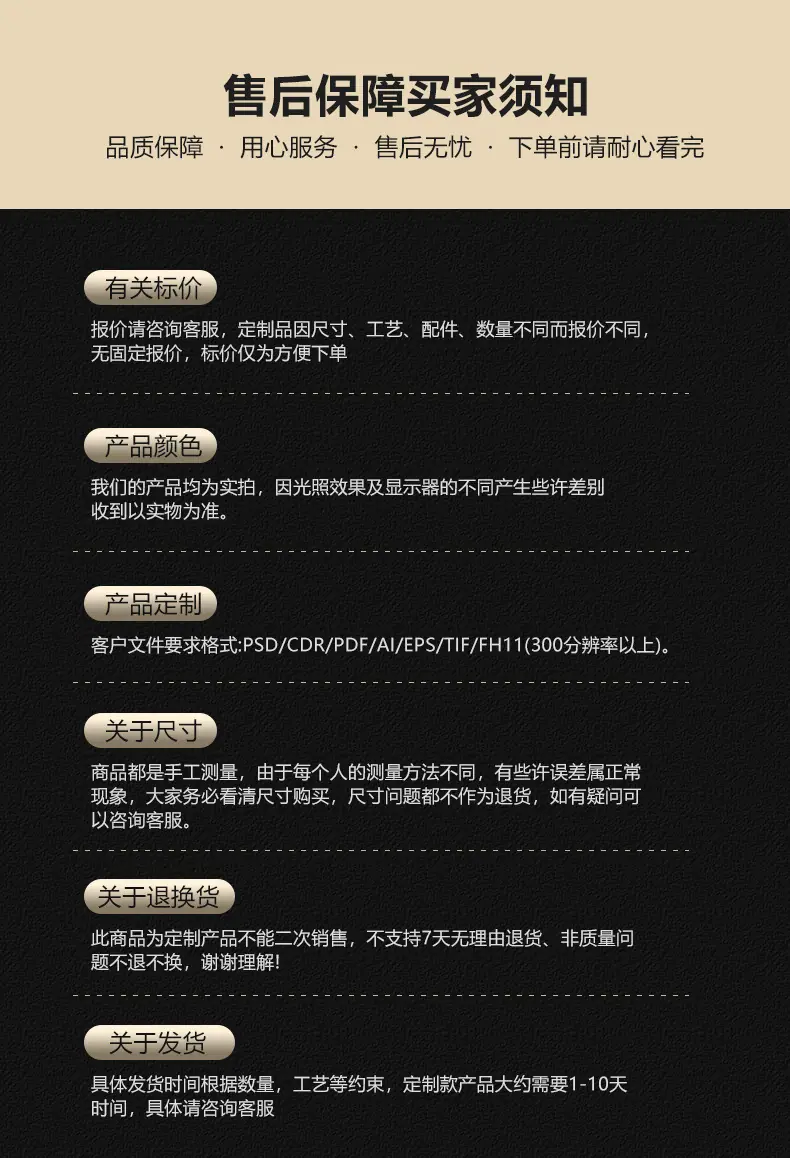 售后保障买家须知

品质保障 · 用心服务 · 售后无忧 · 下单前请耐心看完

有关标价

报价请咨询客服，定制品因尺寸、工艺、配件、数量不同而报价不同，无固定报价，标价仅为方便下单

产品颜色

我们的产品均为实拍，因光照效果及显示器的不同产生些许差别收到以实物为准。

产品定制

客户文件要求格式:PSD/CDR/PDF/AI/EPS/TIF/FH11(300分辨率以上)。

关于尺寸

商品都是手工测量，由于每个人的测量方法不同，有些许误差属正常现象，大家务必看清尺寸购买，尺寸问题都不作为退货，如有疑问可以咨询客服。

关于退换货

此商品为定制产品不能二次销售，不支持7天无理由退货、非质量问题不退不换，谢谢理解!

关于发货

具体发货时间根据数量，工艺等约束，定制款产品大约需要1-10天时间，具体请咨询客服